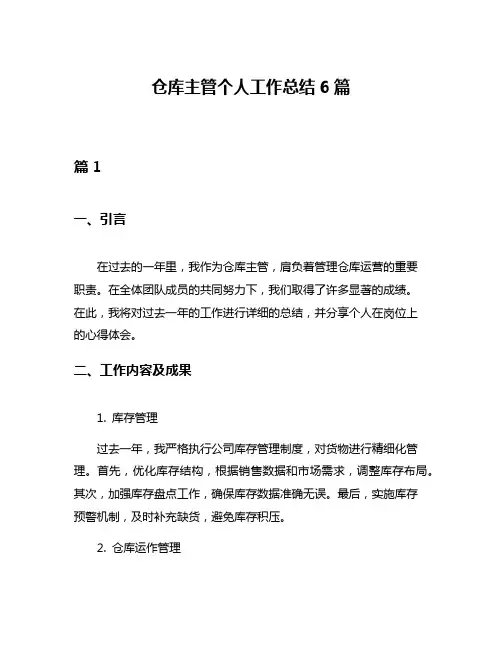 仓库主管个人工作总结 6 篇

篇 1

一、引言

在过去的一年里，我作为仓库主管，肩负着管理仓库运营的重要职责。在全体团队成员的共同努力下，我们取得了许多显著的成绩。在此，我将对过去一年的工作进行详细的总结，并分享个人在岗位上的心得体会。

二、工作内容及成果

1. 库存管理

过去一年，我严格执行公司库存管理制度，对货物进行精细化管理。首先，优化库存结构，根据销售数据和市场需求，调整库存布局。其次，加强库存盘点工作，确保库存数据准确无误。最后，实施库存预警机制，及时补充缺货，避免库存积压。

2. 仓库运作管理